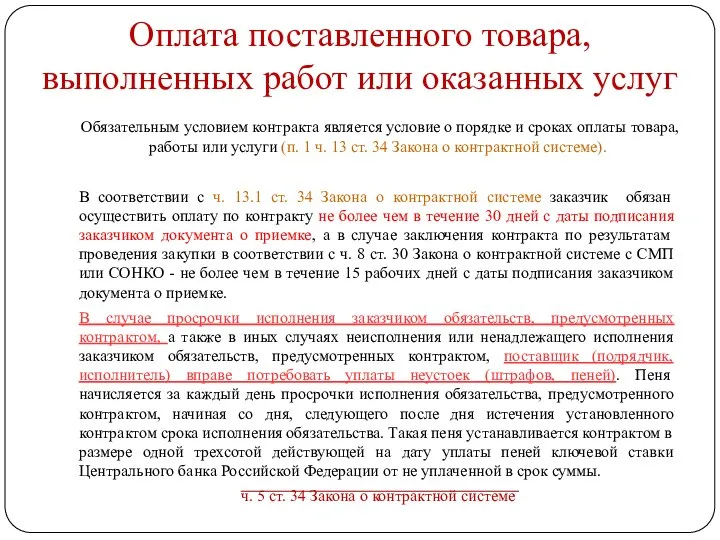 Оплата поставленного товара, выполненных работ или оказанных услуг

Обязательным условием контракта является условие о порядке и сроках оплаты товара, работы или услуги (п. 1 ч. 13 ст. 34 Закона о контрактной системе).

В соответствии с ч. 13.1 ст. 34 Закона о контрактной системе заказчик обязан осуществить оплату по контракту не более чем в течение 30 дней с даты подписания заказчиком документа о приемке, а в случае заключения контракта по результатам проведения закупки в соответствии с ч. 8 ст. 30 Закона о контрактной системе с СМП или СОНКО - не более чем в течение 15 рабочих дней с даты подписания заказчиком документа о приемке.

В случае просрочки исполнения заказчиком обязательств, предусмотренных контрактом, а также в иных случаях неисполнения или ненадлежащего исполнения заказчиком обязательств, предусмотренных контрактом, поставщик (подрядчик, исполнитель) вправе потребовать уплаты неустоек (штрафов, пеней). Пеня начисляется за каждый день просрочки исполнения обязательства, предусмотренного контрактом, начиная со дня, следующего после дня истечения установленного контрактом срока исполнения обязательства. Такая пеня устанавливается контрактом в размере одной трехсотой действующей на дату уплаты пеней ключевой ставки Центрального банка Российской Федерации от не уплаченной в срок суммы.

ч. 5 ст. 34 Закона о контрактной системе